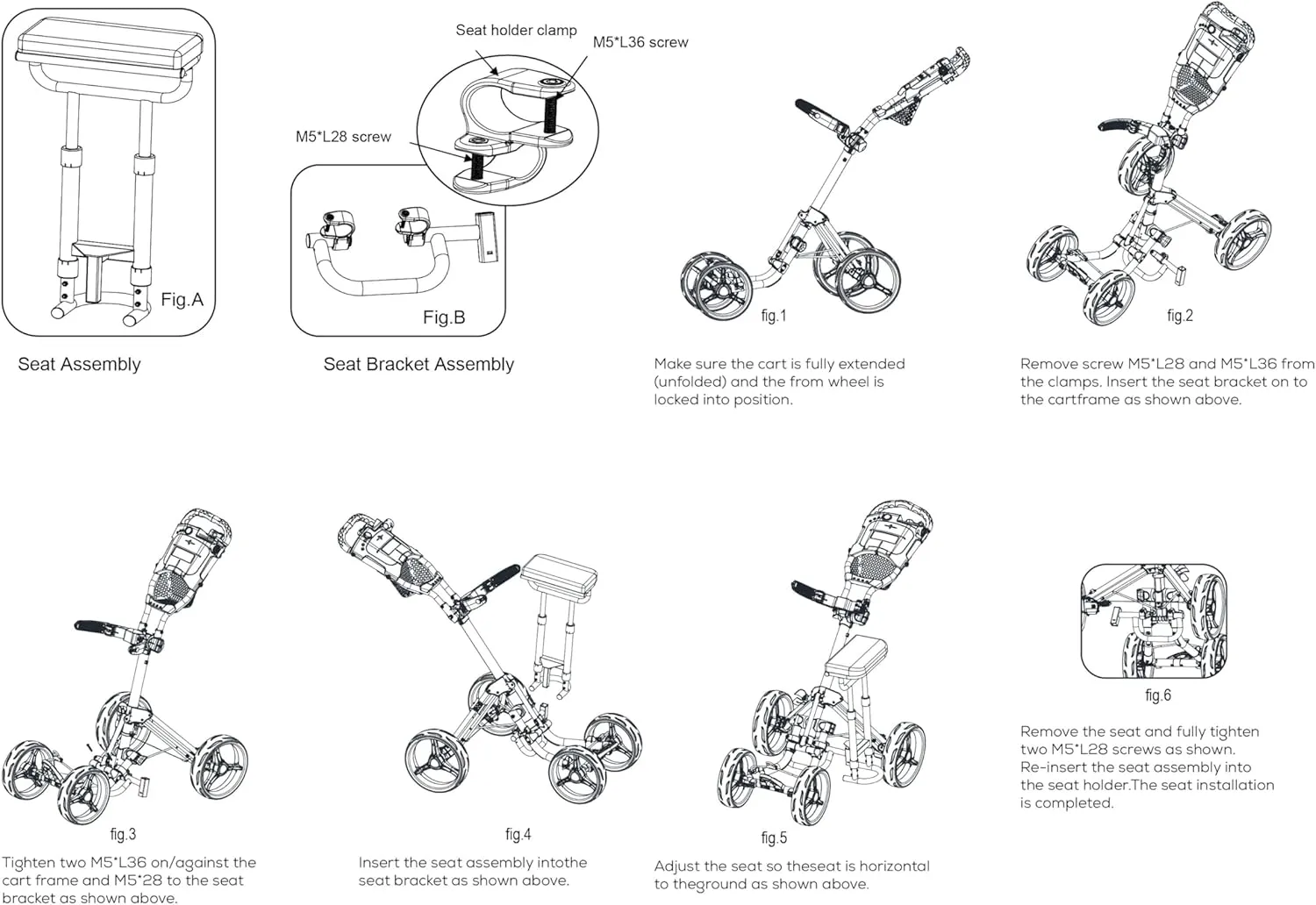 Fig.A

Seat Assembly

Seat holder clamp

M5*L36 screw

M5*L28 screw

Fig.B

Seat Bracket Assembly

fig.1

Make sure the cart is fully extended (unfolded) and the from wheel is locked into position.

fig.2

Remove screw M5*L28 and M5*L36 from the clamps. Insert the seat bracket on to the cartframe as shown above.

fig.3

Tighten two M5*L36 on/against the cart frame and M5*28 to the seat bracket as shown above.

fig.4

Insert the seat assembly intothe seat bracket as shown above.

fig.5

Adjust the seat so theseat is horizontal to theground as shown above.

fig.6

Remove the seat and fully tighten two M5*L28 screws as shown. Re-insert the seat assembly into the seat holder.The seat installation is completed.